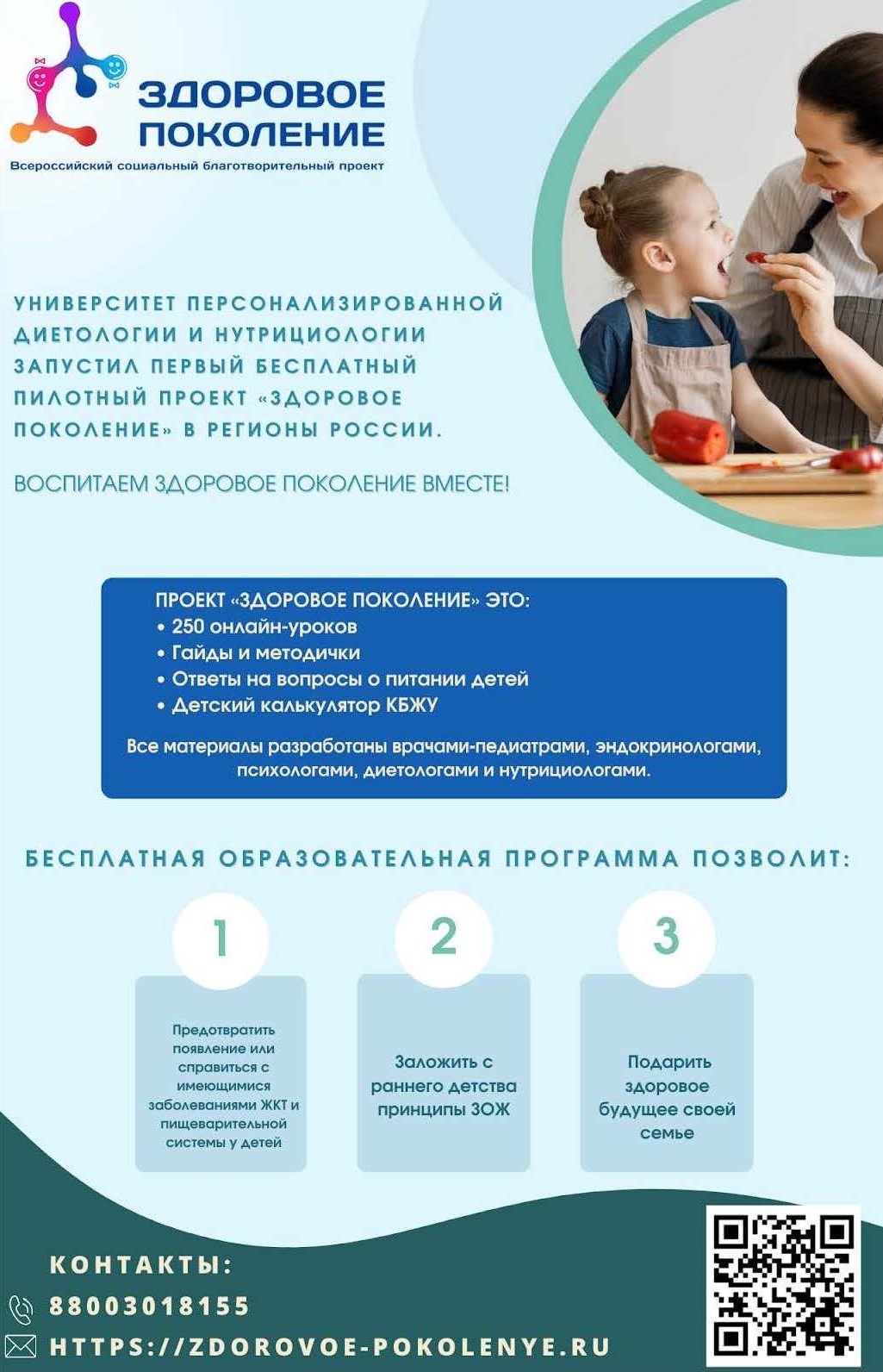 ЗДОРОВОЕ ПОКОЛЕНИЕ
Всероссийский социальный благотворительный проект

УНИВЕРСИТЕТ ПЕРСОНАЛИЗИРОВАННОЙ ДИЕТОЛОГИИ И НУТРИЦИОЛОГИИ ЗАПУСТИЛ ПЕРВЫЙ БЕСПЛАТНЫЙ ПИЛОТНЫЙ ПРОЕКТ «ЗДОРОВОЕ ПОКОЛЕНИЕ» В РЕГИОНЫ РОССИИ.

ВОСПИТАЕМ ЗДОРОВОЕ ПОКОЛЕНИЕ ВМЕСТЕ!

ПРОЕКТ «ЗДОРОВОЕ ПОКОЛЕНИЕ» ЭТО:
• 250 онлайн-уроков
• Гайды и методички
• Ответы на вопросы о питании детей
• Детский калькулятор КБЖУ

Все материалы разработаны врачами-педиатрами, эндокринологами, психологами, диетологами и нутрициологами.

БЕСПЛАТНАЯ ОБРАЗОВАТЕЛЬНАЯ ПРОГРАММА ПОЗВОЛИТ:

1
Предотвратить появление или справиться с имеющимися заболеваниями ЖКТ и пищеварительной системы у детей

2
Заложить с раннего детства принципы ЗОЖ

3
Подарить здоровое будущее своей семье

КОНТАКТЫ:
88003018155
HTTPS://ZDOROVOE-POKOLENYE.RU